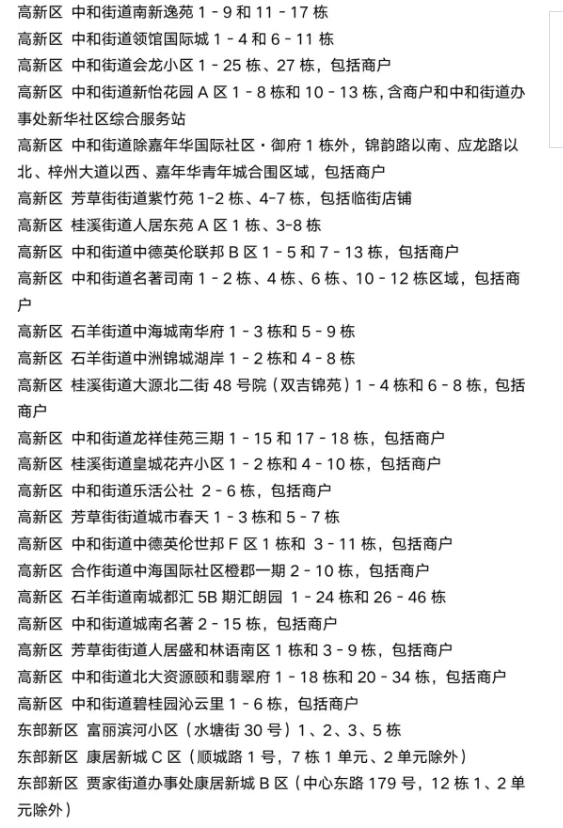 高新区 中和街道南新逸苑 1 - 9 和 11 - 17 栋
高新区 中和街道领馆国际城 1 - 4 和 6 - 11 栋
高新区 中和街道会龙小区 1 - 25 栋、27 栋，包括商户
高新区 中和街道新怡花园 A 区 1 - 8 栋和 10 - 13 栋，含商户和中和街道办事处新华社区综合服务站
高新区 中和街道除嘉年华国际社区·御府 1 栋外，锦韵路以南、应龙路以北、梓州大道以西、嘉年华青年城合围区域，包括商户
高新区 芳草街街道紫竹苑 1-2 栋、4-7 栋，包括临街店铺
高新区 桂溪街道人居东苑 A 区 1 栋、3-8 栋
高新区 中和街道中德英伦联邦 B 区 1 - 5 和 7 - 13 栋，包括商户
高新区 中和街道名著司南 1 - 2 栋、4 栋、6 栋、10 - 12 栋区域，包括商户
高新区 石羊街道中海城南华府 1 - 3 栋和 5 - 9 栋
高新区 石羊街道中洲锦城湖岸 1 - 2 栋和 4 - 8 栋
高新区 桂溪街道大源北二街 48 号院（双吉锦苑）1 - 4 栋和 6 - 8 栋，包括商户
高新区 中和街道龙祥佳苑三期 1 - 15 和 17 - 18 栋，包括商户
高新区 桂溪街道皇城花卉小区 1 - 2 栋和 4 - 10 栋，包括商户
高新区 中和街道乐活公社 2 - 6 栋，包括商户
高新区 芳草街街道城市春天 1 - 3 栋和 5 - 7 栋
高新区 中和街道中德英伦世邦 F 区 1 栋和 3 - 11 栋，包括商户
高新区 合作街道中海国际社区橙郡一期 2 - 10 栋，包括商户
高新区 石羊街道南城都汇 5B 期汇朗园 1 - 24 栋和 26 - 46 栋
高新区 中和街道城南名著 2 - 15 栋，包括商户
高新区 芳草街街道人居盛和林语南区 1 栋和 3 - 9 栋，包括商户
高新区 中和街道北大资源颐和翡翠府 1 - 18 栋和 20 - 34 栋，包括商户
高新区 中和街道碧桂园沁云里 1 - 6 栋，包括商户
东部新区 富丽滨河小区（水塘街 30 号）1、2、3、5 栋
东部新区 康居新城 C 区（顺城路 1 号，7 栋 1 单元、2 单元除外）
东部新区 贾家街道办事处康居新城 B 区（中心东路 179 号，12 栋 1、2 单元除外）